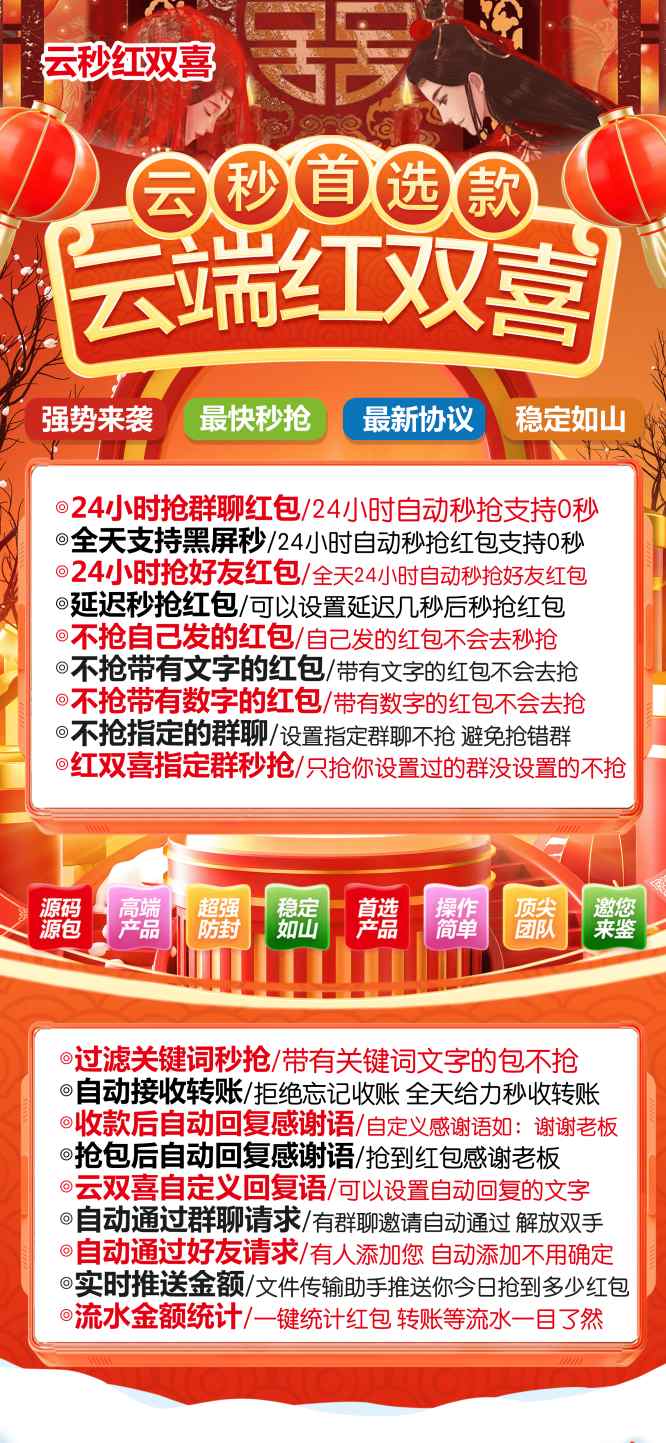 云秒红双喜

云秒首选款

云端红双喜

强势来袭 最快秒抢 最新协议 稳定如山

◎24小时抢群聊红包/24小时自动秒抢支持0秒
◎全天支持黑屏秒/24小时自动秒抢红包支持0秒
◎24小时抢好友红包/全天24小时自动秒抢好友红包
◎延迟秒抢红包/可以设置延迟几秒后秒抢红包
◎不抢自己发的红包/自己发的红包不会去秒抢
◎不抢带有文字的红包/带有文字的红包不会去抢
◎不抢带有数字的红包/带有数字的红包不会去抢
◎不抢指定的群聊/设置指定群聊不抢 避免抢错群
◎红双喜指定群秒抢/只抢你设置过的群没设置的不抢

源码源包 高端产品 超强防封 稳定如山 首选产品 操作简单 顶尖团队 邀您来鉴

◎过滤关键词秒抢/带有关键词文字的包不抢
◎自动接收转账/拒绝忘记收账 全天给力秒收转账
◎收款后自动回复感谢语/自定义感谢语如：谢谢老板
◎抢包后自动回复感谢语/抢到红包感谢老板
◎云双喜自定义回复语/可以设置自动回复的文字
◎自动通过群聊请求/有群聊邀请自动通过 解放双手
◎自动通过好友请求/有人添加您 自动添加不用确定
◎实时推送金额/文件传输助手推送你今日抢到多少红包
◎流水金额统计/一键统计红包 转账等流水一目了然